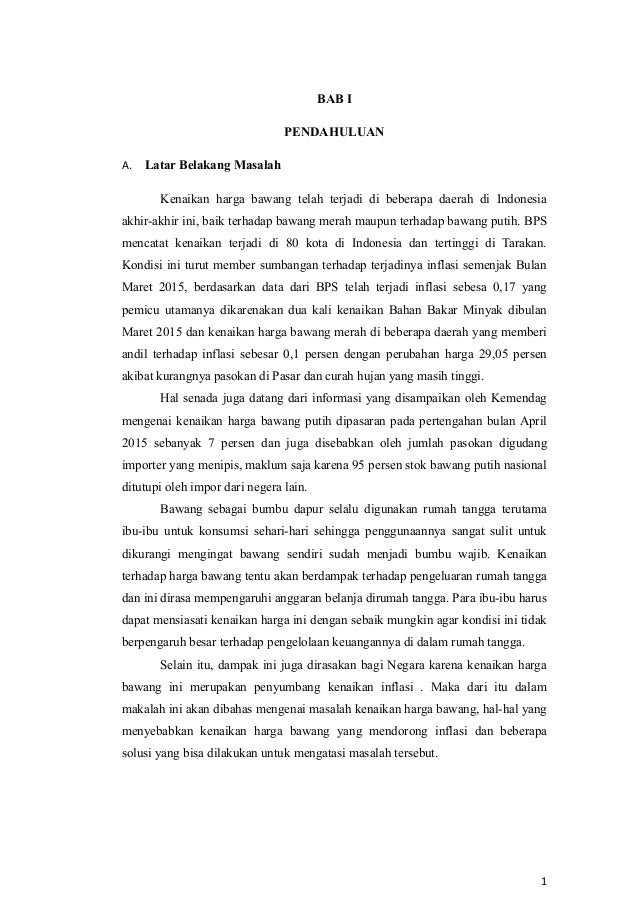 BAB I

PENDAHULUAN

A. Latar Belakang Masalah

Kenaikan harga bawang telah terjadi di beberapa daerah di Indonesia akhir-akhir ini, baik terhadap bawang merah maupun terhadap bawang putih. BPS mencatat kenaikan terjadi di 80 kota di Indonesia dan tertinggi di Tarakan. Kondisi ini turut member sumbangan terhadap terjadinya inflasi semenjak Bulan Maret 2015, berdasarkan data dari BPS telah terjadi inflasi sebesa 0,17 yang pemicu utamanya dikarenakan dua kali kenaikan Bahan Bakar Minyak dibulan Maret 2015 dan kenaikan harga bawang merah di beberapa daerah yang memberi andil terhadap inflasi sebesar 0,1 persen dengan perubahan harga 29,05 persen akibat kurangnya pasokan di Pasar dan curah hujan yang masih tinggi.

Hal senada juga datang dari informasi yang disampaikan oleh Kemendag mengenai kenaikan harga bawang putih dipasaran pada pertengahan bulan April 2015 sebanyak 7 persen dan juga disebabkan oleh jumlah pasokan digudang importer yang menipis, maklum saja karena 95 persen stok bawang putih nasional ditutupi oleh impor dari negera lain.

Bawang sebagai bumbu dapur selalu digunakan rumah tangga terutama ibu-ibu untuk konsumsi sehari-hari sehingga penggunaannya sangat sulit untuk dikurangi mengingat bawang sendiri sudah menjadi bumbu wajib. Kenaikan terhadap harga bawang tentu akan berdampak terhadap pengeluaran rumah tangga dan ini dirasa mempengaruhi anggaran belanja dirumah tangga. Para ibu-ibu harus dapat mensiasati kenaikan harga ini dengan sebaik mungkin agar kondisi ini tidak berpengaruh besar terhadap pengelolaan keuangannya di dalam rumah tangga.

Selain itu, dampak ini juga dirasakan bagi Negara karena kenaikan harga bawang ini merupakan penyumbang kenaikan inflasi . Maka dari itu dalam makalah ini akan dibahas mengenai masalah kenaikan harga bawang, hal-hal yang menyebabkan kenaikan harga bawang yang mendorong inflasi dan beberapa solusi yang bisa dilakukan untuk mengatasi masalah tersebut.

1